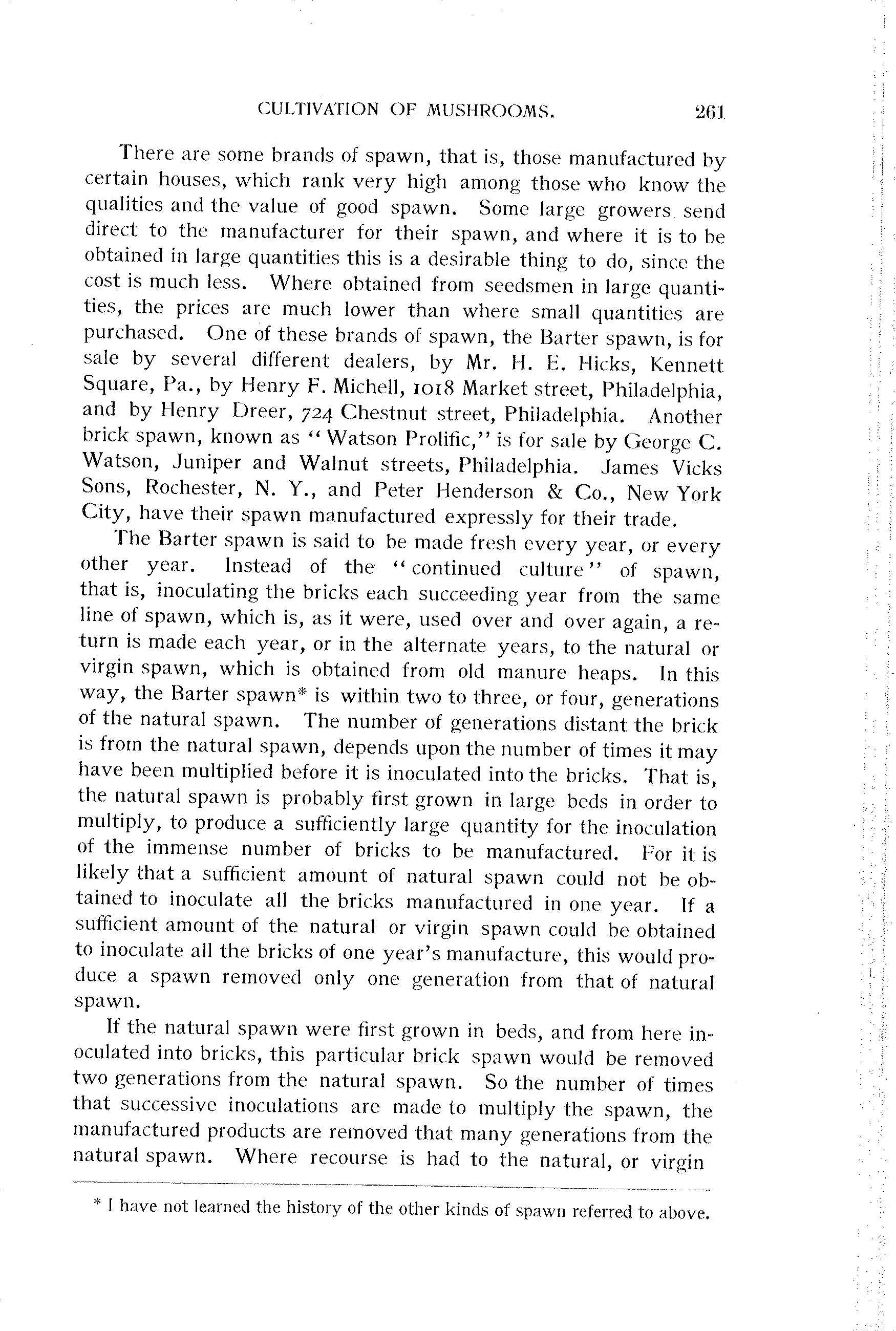 CULTIVATION OF MUSHROOMS. 261

There are some brands of spawn, that is, those manufactured by certain houses, which rank very high among those who know the qualities and the value of good spawn. Some large growers send direct to the manufacturer for their spawn, and where it is to be obtained in large quantities this is a desirable thing to do, since the cost is much less. Where obtained from seedsmen in large quantities, the prices are much lower than where small quantities are purchased. One of these brands of spawn, the Barter spawn, is for sale by several different dealers, by Mr. H. E. Hicks, Kennett Square, Pa., by Henry F. Michell, 1018 Market street, Philadelphia, and by Henry Dreer, 724 Chestnut street, Philadelphia. Another brick spawn, known as "Watson Prolific," is for sale by George C. Watson, Juniper and Walnut streets, Philadelphia. James Vicks Sons, Rochester, N. Y., and Peter Henderson & Co., New York City, have their spawn manufactured expressly for their trade.

The Barter spawn is said to be made fresh every year, or every other year. Instead of the "continued culture" of spawn, that is, inoculating the bricks each succeeding year from the same line of spawn, which is, as it were, used over and over again, a return is made each year, or in the alternate years, to the natural or virgin spawn, which is obtained from old manure heaps. In this way, the Barter spawn* is within two to three, or four, generations of the natural spawn. The number of generations distant the brick is from the natural spawn, depends upon the number of times it may have been multiplied before it is inoculated into the bricks. That is, the natural spawn is probably first grown in large beds in order to multiply, to produce a sufficiently large quantity for the inoculation of the immense number of bricks to be manufactured. For it is likely that a sufficient amount of natural spawn could not be obtained to inoculate all the bricks manufactured in one year. If a sufficient amount of the natural or virgin spawn could be obtained to inoculate all the bricks of one year's manufacture, this would produce a spawn removed only one generation from that of natural spawn.

If the natural spawn were first grown in beds, and from here inoculated into bricks, this particular brick spawn would be removed two generations from the natural spawn. So the number of times that successive inoculations are made to multiply the spawn, the manufactured products are removed that many generations from the natural spawn. Where recourse is had to the natural, or virgin

* I have not learned the history of the other kinds of spawn referred to above.